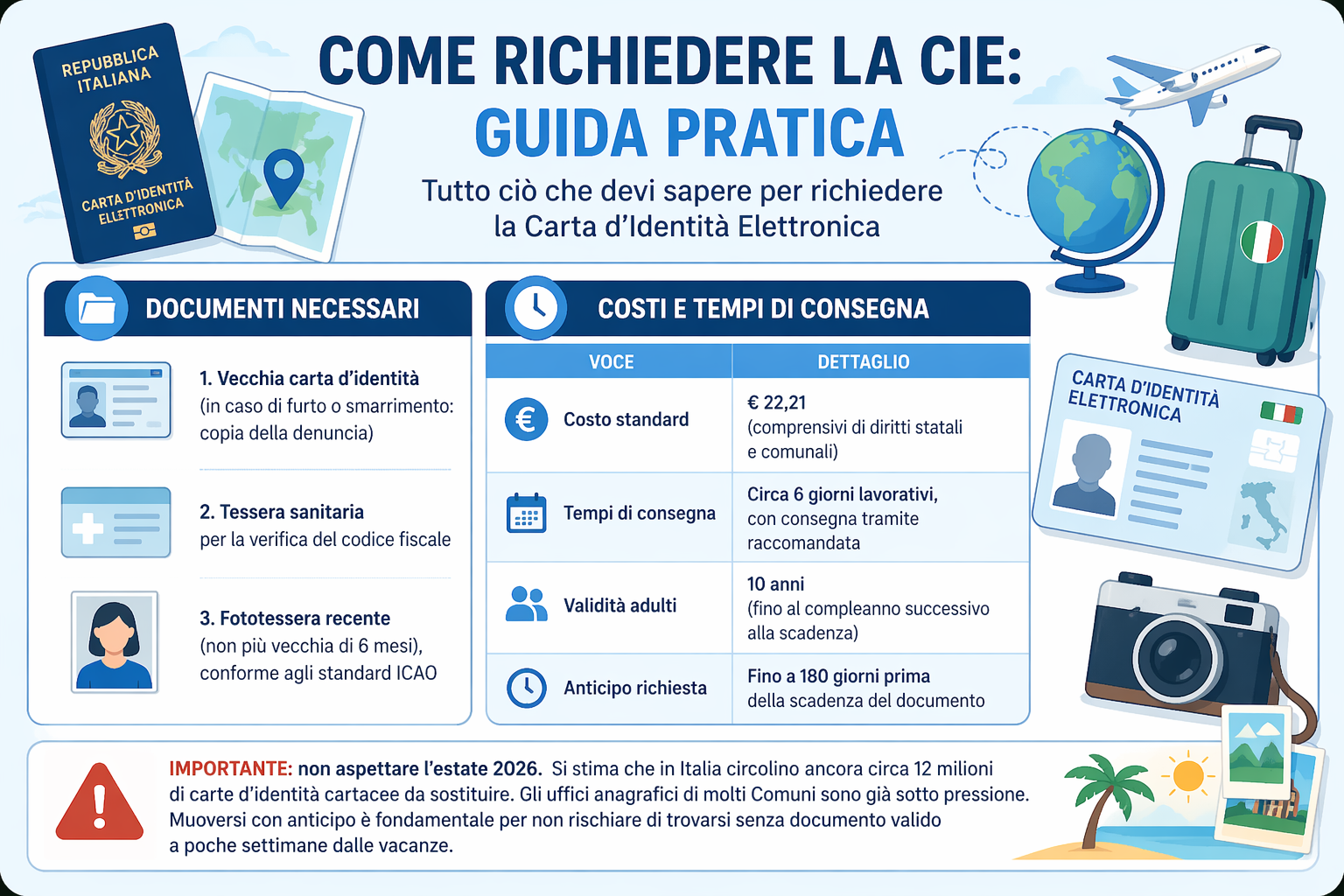 REPUBBLICA ITALIANA

CARTA D'IDENTITÀ ELETTRONICA

COME RICHIEDERE LA CIE:
GUIDA PRATICA

Tutto ciò che devi sapere per richiedere la Carta d'Identità Elettronica

DOCUMENTI NECESSARI

1. Vecchia carta d'identità (in caso di furto o smarrimento: copia della denuncia)

2. Tessera sanitaria per la verifica del codice fiscale

3. Fototessera recente (non più vecchia di 6 mesi), conforme agli standard ICAO

COSTI E TEMPI DI CONSEGNA

| VOCE | DETTAGLIO |
|---|---|
| Costo standard | € 22,21 (comprensivi di diritti statali e comunali) |
| Tempi di consegna | Circa 6 giorni lavorativi, con consegna tramite raccomandata |
| Validità adulti | 10 anni (fino al compleanno successivo alla scadenza) |
| Anticipo richiesta | Fino a 180 giorni prima della scadenza del documento |

CARTA D'IDENTITÀ ELETTRONICA

IMPORTANTE: non aspettare l'estate 2026. Si stima che in Italia circolino ancora circa 12 milioni di carte d'identità cartacee da sostituire. Gli uffici anagrafici di molti Comuni sono già sotto pressione. Muoversi con anticipo è fondamentale per non rischiare di trovarsi senza documento valido a poche settimane dalle vacanze.